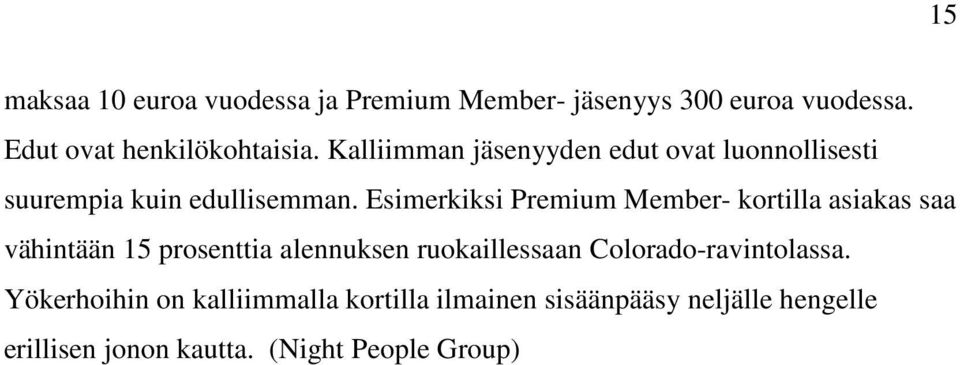 15

maksaa 10 euroa vuodessa ja Premium Member- jäsenyys 300 euroa vuodessa. Edut ovat henkilökohtaisia. Kalliimman jäsenyyden edut ovat luonnollisesti suurempia kuin edullisemman. Esimerkiksi Premium Member- kortilla asiakas saa vähintään 15 prosenttia alennuksen ruokaillessaan Colorado-ravintolassa. Yökerhoihin on kalliimmalla kortilla ilmainen sisäänpääsy neljälle hengelle erillisen jonon kautta. (Night People Group)